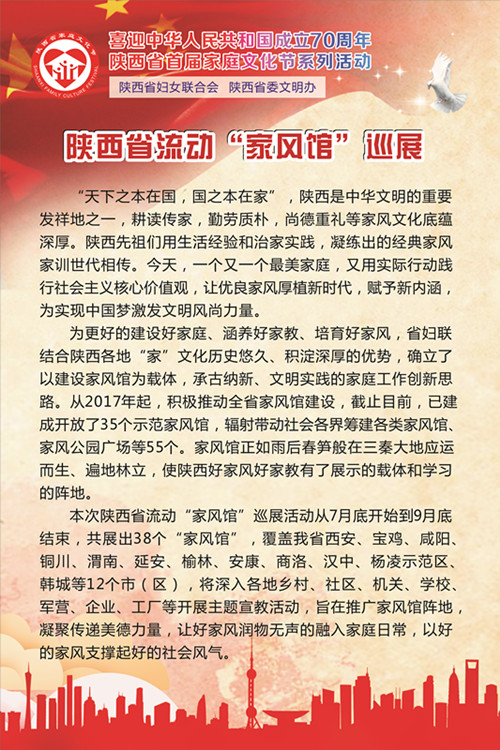 陕西省家庭文化节
SHAANXI FAMILY CULTURE FESTIVAL

喜迎中华人民共和国成立70周年
陕西省首届家庭文化节系列活动

陕西省妇女联合会　陕西省委文明办

陕西省流动“家风馆”巡展

“天下之本在国，国之本在家”，陕西是中华文明的重要发祥地之一，耕读传家，勤劳质朴，尚德重礼等家风文化底蕴深厚。陕西先祖们用生活经验和治家实践，凝练出的经典家风家训世代相传。今天，一个又一个最美家庭，又用实际行动践行社会主义核心价值观，让优良家风厚植新时代，赋予新内涵，为实现中国梦激发文明风尚力量。

为更好的建设好家庭、涵养好家教、培育好家风，省妇联结合陕西各地“家”文化历史悠久、积淀深厚的优势，确立了以建设家风馆为载体，承古纳新、文明实践的家庭工作创新思路。从2017年起，积极推动全省家风馆建设，截止目前，已建成开放了35个示范家风馆，辐射带动社会各界筹建各类家风馆、家风公园广场等55个。家风馆正如雨后春笋般在三秦大地应运而生、遍地林立，使陕西好家风好家教有了展示的载体和学习的阵地。

本次陕西省流动“家风馆”巡展活动从7月底开始到9月底结束，共展出38个“家风馆”，覆盖我省西安、宝鸡、咸阳、铜川、渭南、延安、榆林、安康、商洛、汉中、杨凌示范区、韩城等12个市（区），将深入各地乡村、社区、机关、学校、军营、企业、工厂等开展主题宣教活动，旨在推广家风馆阵地，凝聚传递美德力量，让好家风润物无声的融入家庭日常，以好的家风支撑起好的社会风气。